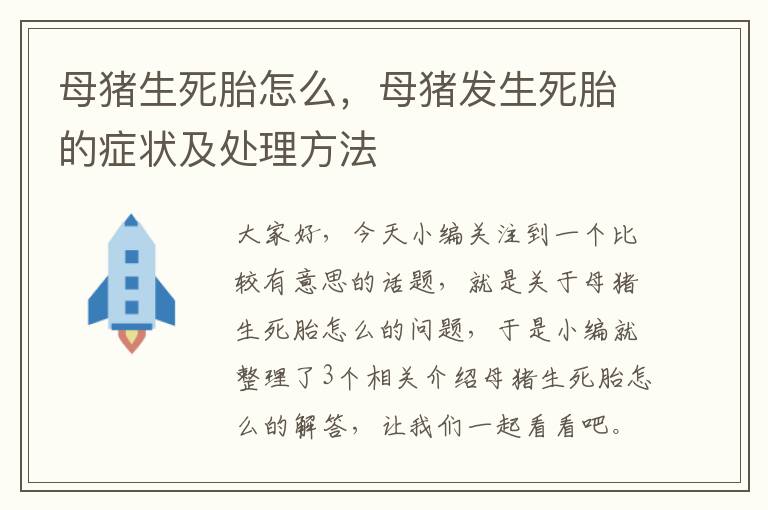 母猪生死胎怎么，母猪发生死胎的症状及处理方法

大家好，今天小编关注到一个比较有意思的话题，就是关于母猪生死胎怎么的问题，于是小编就整理了3个相关介绍母猪生死胎怎么的解答，让我们一起看看吧。